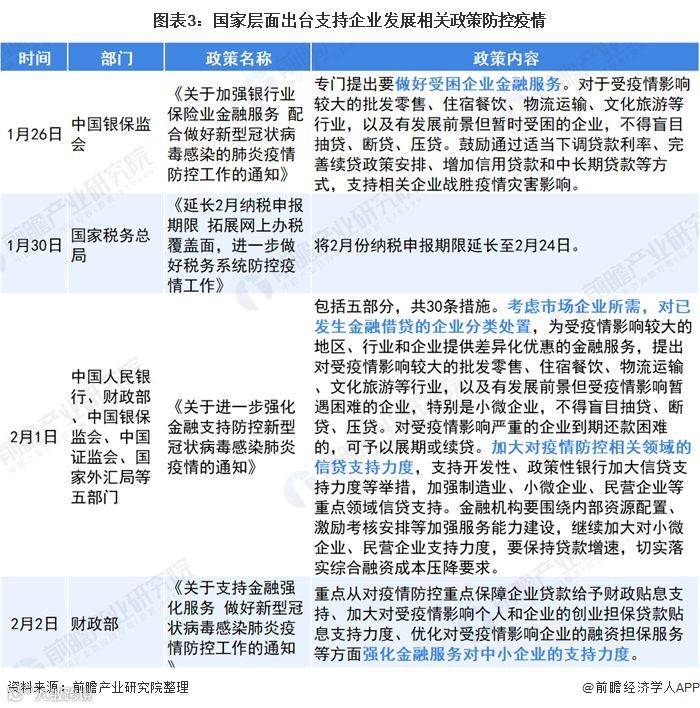 图表3：国家层面出台支持企业发展相关政策防控疫情

| 时间 | 部门 | 政策名称 | 政策内容 |
|---|---|---|---|
| 1月26日 | 中国银保监会 | 《关于加强银行业保险业金融服务 配合做好新型冠状病毒感染的肺炎疫情防控工作的通知》 | 专门提出要做好受困企业金融服务。对于受疫情影响较大的批发零售、住宿餐饮、物流运输、文化旅游等行业，以及有发展前景但暂时受困的企业，不得盲目抽贷、断贷、压贷。鼓励通过适当下调贷款利率、完善续贷政策安排、增加信用贷款和中长期贷款等方式，支持相关企业战胜疫情灾害影响。 |
| 1月30日 | 国家税务总局 | 《延长2月纳税申报期限 拓展网上办税覆盖面，进一步做好税务系统防控疫情工作》 | 将2月份纳税申报期限延长至2月24日。 |
| 2月1日 | 中国人民银行、财政部、中国银保监会、中国证监会、国家外汇局等五部门 | 《关于进一步强化金融支持防控新型冠状病毒感染肺炎疫情的通知》 | 包括五部分，共30条措施。考虑市场企业所需，对已发生金融借贷的企业分类处置，为受疫情影响较大的地区、行业和企业提供差异化优惠的金融服务，提出对受疫情影响较大的批发零售、住宿餐饮、物流运输、文化旅游等行业，以及有发展前景但受疫情影响暂遇困难的企业，特别是小微企业，不得盲目抽贷、断贷、压贷。对受疫情影响严重的企业到期还款困难的，可予以展期或续贷。加大对疫情防控相关领域的信贷支持力度，支持开发性、政策性银行加大信贷支持力度等举措，加强制造业、小微企业、民营企业等重点领域信贷支持。金融机构要围绕内部资源配置、激励考核安排等加强服务能力建设，继续加大对小微企业、民营企业支持力度，要保持贷款增速，切实落实综合融资成本压降要求。 |
| 2月2日 | 财政部 | 《关于支持金融强化服务 做好新型冠状病毒感染肺炎疫情防控工作的通知》 | 重点从对疫情防控重点保障企业贷款给予财政贴息支持、加大对受疫情影响个人和企业的创业担保贷款贴息支持力度、优化对受疫情影响企业的融资担保服务等方面强化金融服务对中小企业的支持力度。 |

资料来源：前瞻产业研究院整理
@前瞻经济学人APP